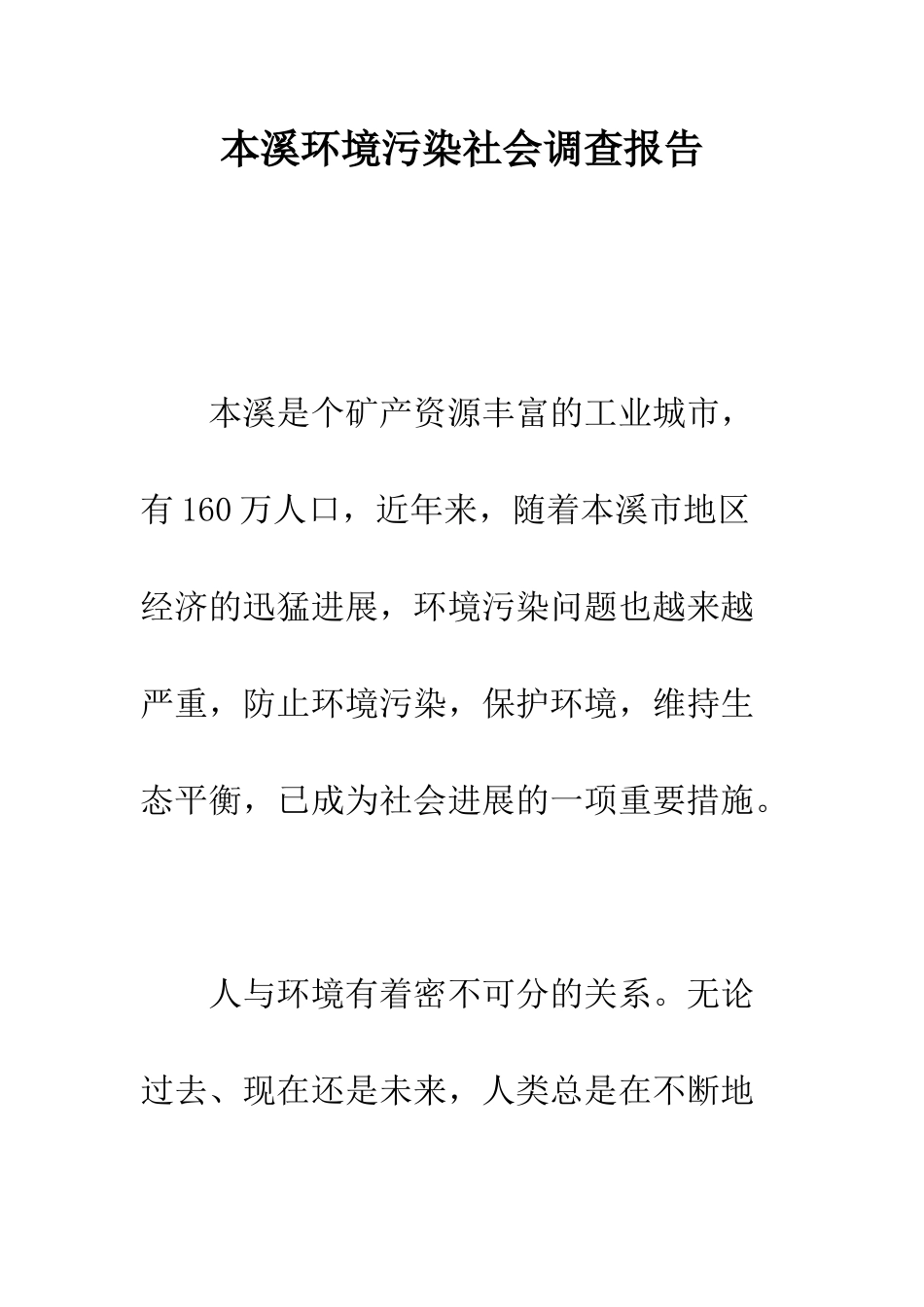 本溪环境污染社会调查报告

本溪是个矿产资源丰富的工业城市，有160万人口，近年来，随着本溪市地区经济的迅猛进展，环境污染问题也越来越严重，防止环境污染，保护环境，维持生态平衡，已成为社会进展的一项重要措施。

人与环境有着密不可分的关系。无论过去、现在还是未来，人类总是在不断地